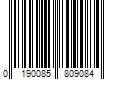 0 190085 809084